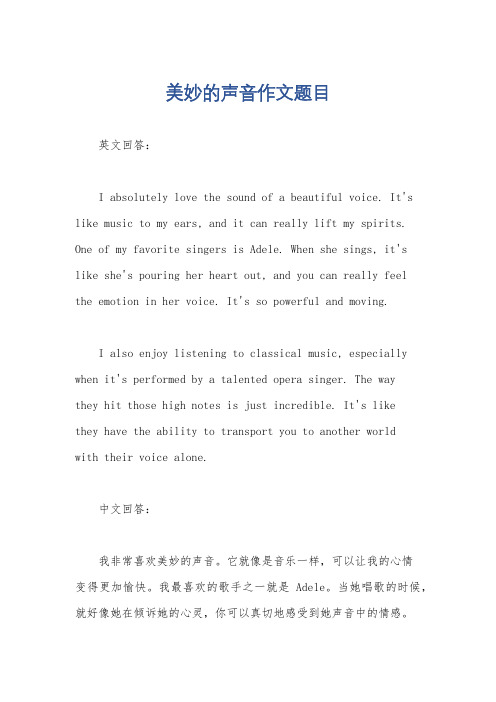 美妙的声音作文题目

英文回答：

I absolutely love the sound of a beautiful voice. It's like music to my ears, and it can really lift my spirits. One of my favorite singers is Adele. When she sings, it's like she's pouring her heart out, and you can really feel the emotion in her voice. It's so powerful and moving.

I also enjoy listening to classical music, especially when it's performed by a talented opera singer. The way they hit those high notes is just incredible. It's like they have the ability to transport you to another world with their voice alone.

中文回答：

我非常喜欢美妙的声音。它就像是音乐一样，可以让我的心情变得更加愉快。我最喜欢的歌手之一就是 Adele。当她唱歌的时候，就好像她在倾诉她的心灵，你可以真切地感受到她声音中的情感。